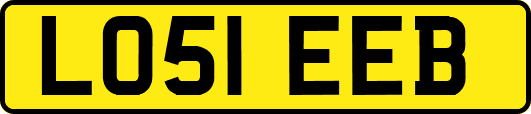 LO51 EEB